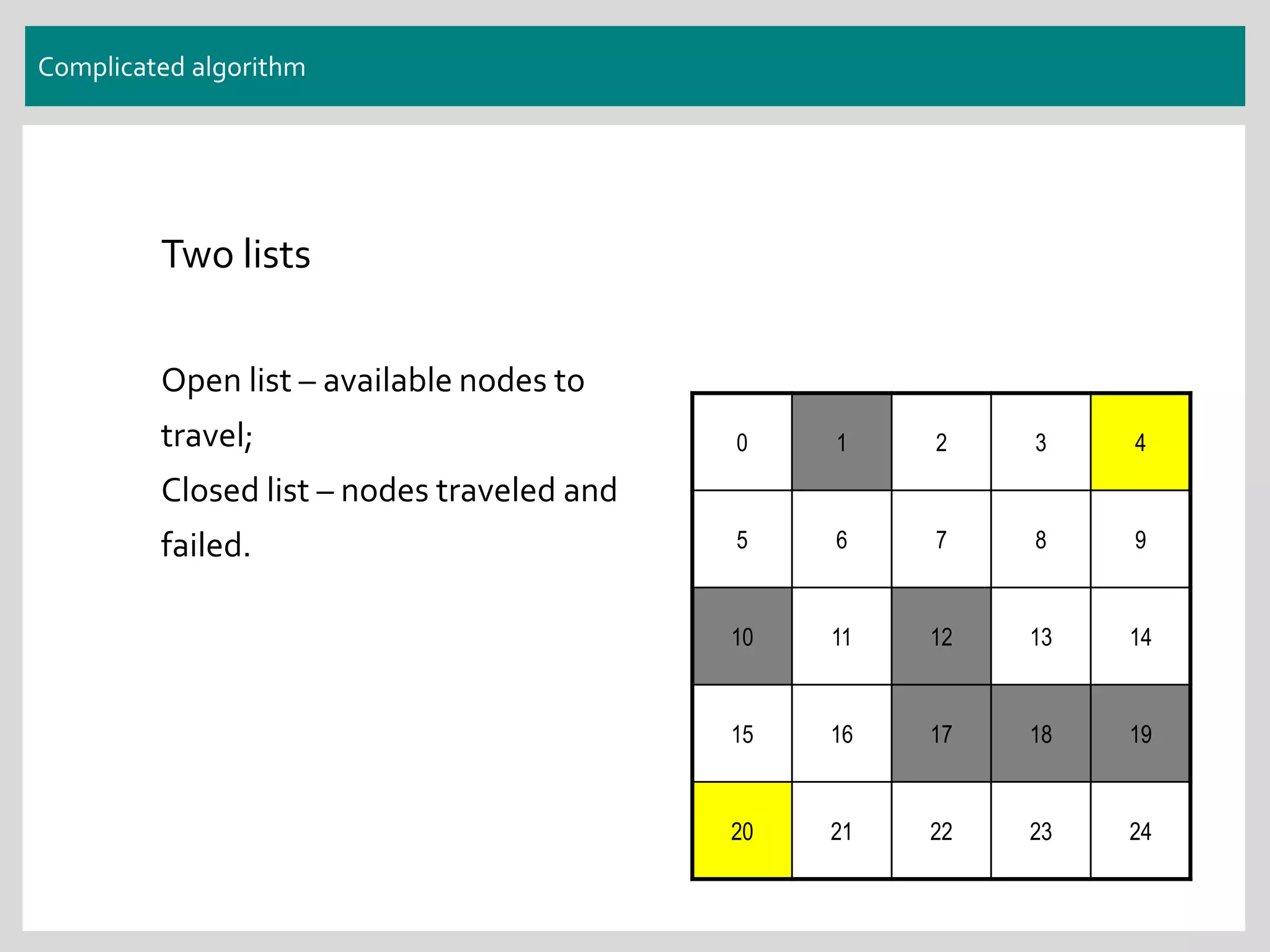 Complicated algorithm

Two lists

Open list – available nodes to travel;
Closed list – nodes traveled and failed.

| 0 | 1 | 2 | 3 | 4 |
|---|---|---|---|---|
| 5 | 6 | 7 | 8 | 9 |
| 10 | 11 | 12 | 13 | 14 |
| 15 | 16 | 17 | 18 | 19 |
| 20 | 21 | 22 | 23 | 24 |